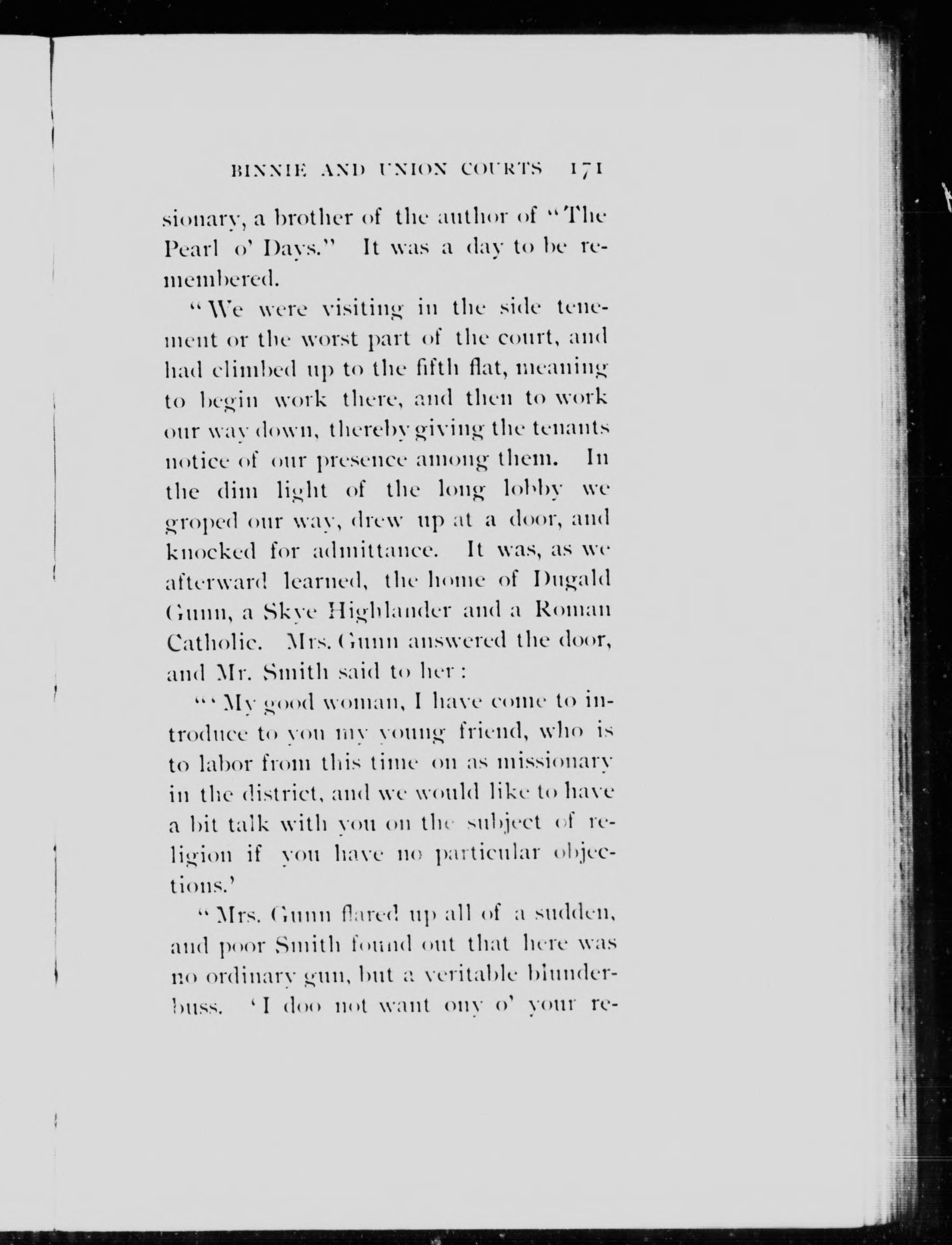 BINNIE AND UNION COURTS 171

sionary, a brother of the author of "The Pearl o' Days." It was a day to be remembered.

"We were visiting in the side tenement or the worst part of the court, and had climbed up to the fifth flat, meaning to begin work there, and then to work our way down, thereby giving the tenants notice of our presence among them. In the dim light of the long lobby we groped our way, drew up at a door, and knocked for admittance. It was, as we afterward learned, the home of Dugald Gunn, a Skye Highlander and a Roman Catholic. Mrs. Gunn answered the door, and Mr. Smith said to her:

"'My good woman, I have come to introduce to you my young friend, who is to labor from this time on as missionary in the district, and we would like to have a bit talk with you on the subject of religion if you have no particular objections.'

"Mrs. Gunn flared up all of a sudden, and poor Smith found out that here was no ordinary gun, but a veritable blunderbuss. 'I doo not want ony o' your re-